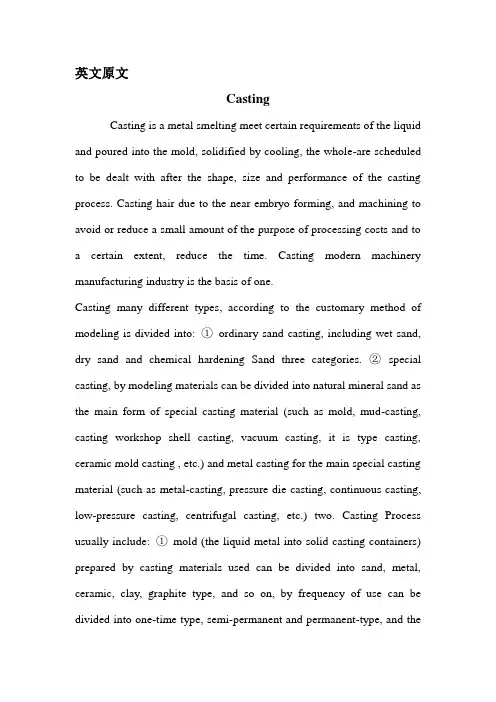 英文原文

Casting

Casting is a metal smelting meet certain requirements of the liquid and poured into the mold, solidified by cooling, the whole-are scheduled to be dealt with after the shape, size and performance of the casting process. Casting hair due to the near embryo forming, and machining to avoid or reduce a small amount of the purpose of processing costs and to a certain extent, reduce the time. Casting modern machinery manufacturing industry is the basis of one.

Casting many different types, according to the customary method of modeling is divided into: ① ordinary sand casting, including wet sand, dry sand and chemical hardening Sand three categories. ② special casting, by modeling materials can be divided into natural mineral sand as the main form of special casting material (such as mold, mud-casting, casting workshop shell casting, vacuum casting, it is type casting, ceramic mold casting , etc.) and metal casting for the main special casting material (such as metal-casting, pressure die casting, continuous casting, low-pressure casting, centrifugal casting, etc.) two. Casting Process usually include: ① mold (the liquid metal into solid casting containers) prepared by casting materials used can be divided into sand, metal, ceramic, clay, graphite type, and so on, by frequency of use can be divided into one-time type, semi-permanent and permanent-type, and the